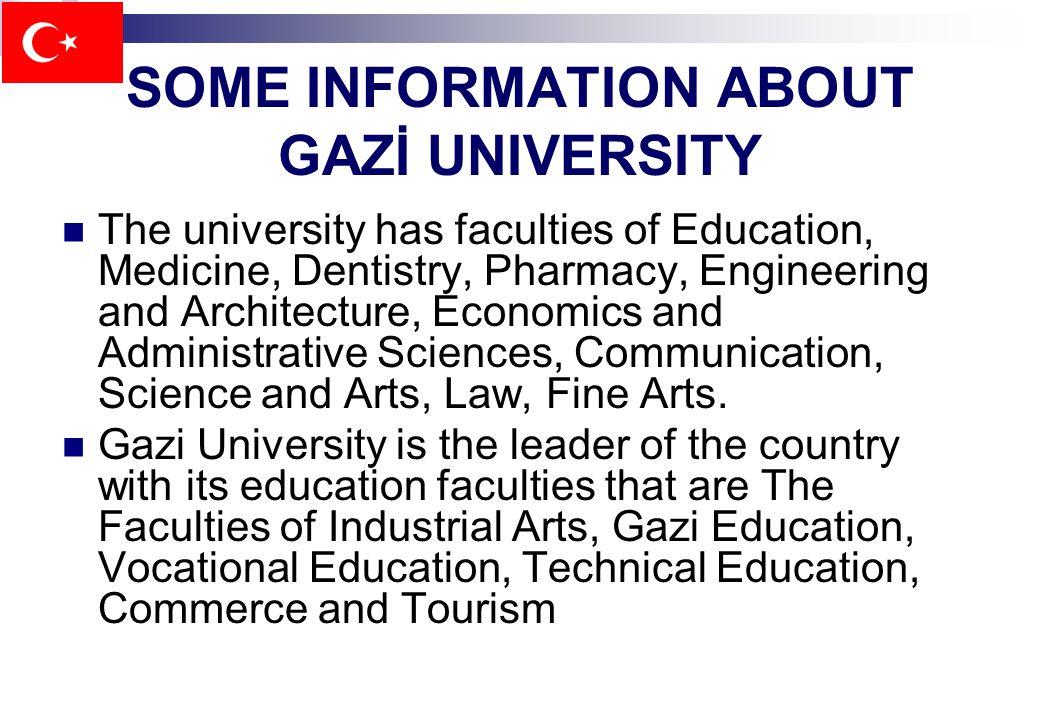 SOME INFORMATION ABOUT GAZİ UNIVERSITY

The university has faculties of Education, Medicine, Dentistry, Pharmacy, Engineering and Architecture, Economics and Administrative Sciences, Communication, Science and Arts, Law, Fine Arts.

Gazi University is the leader of the country with its education faculties that are The Faculties of Industrial Arts, Gazi Education, Vocational Education, Technical Education, Commerce and Tourism